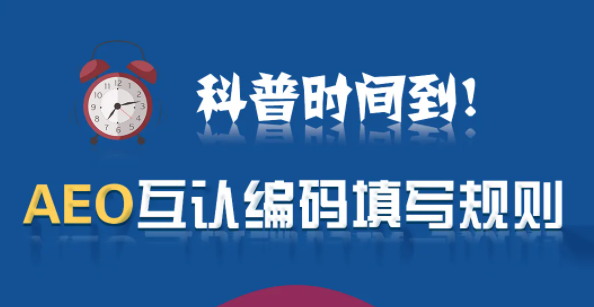 科普时间到！

AEO互认编码填写规则